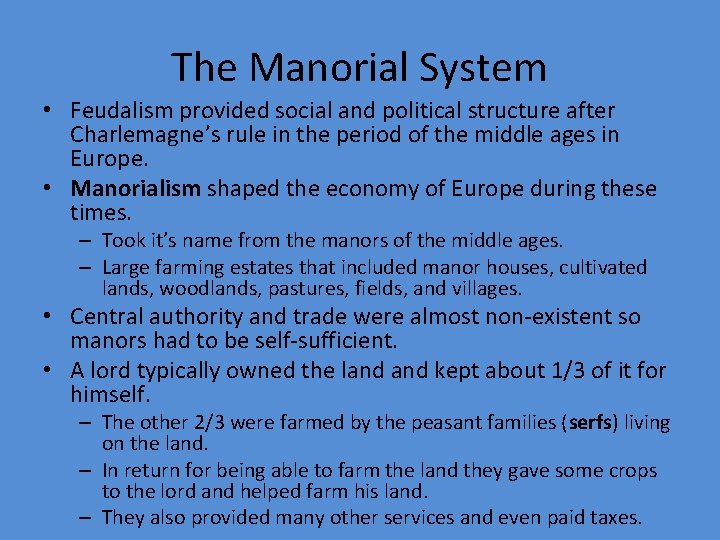 The Manorial System

• Feudalism provided social and political structure after Charlemagne's rule in the period of the middle ages in Europe.
• Manorialism shaped the economy of Europe during these times.
- Took it's name from the manors of the middle ages.
- Large farming estates that included manor houses, cultivated lands, woodlands, pastures, fields, and villages.
• Central authority and trade were almost non-existent so manors had to be self-sufficient.
• A lord typically owned the land and kept about 1/3 of it for himself.
- The other 2/3 were farmed by the peasant families (serfs) living on the land.
- In return for being able to farm the land they gave some crops to the lord and helped farm his land.
- They also provided many other services and even paid taxes.